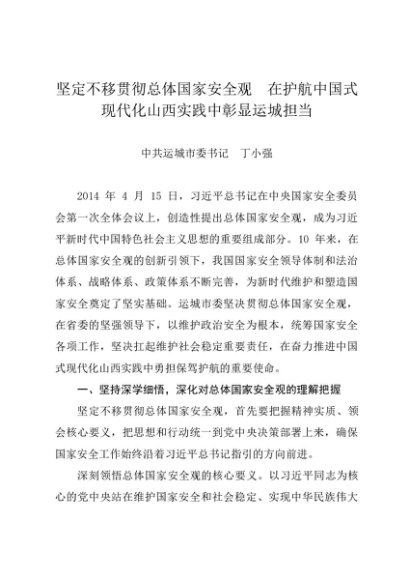 坚定不移贯彻总体国家安全观　在护航中国式现代化山西实践中彰显运城担当

中共运城市委书记　丁小强

2014 年 4 月 15 日，习近平总书记在中央国家安全委员会第一次全体会议上，创造性提出总体国家安全观，成为习近平新时代中国特色社会主义思想的重要组成部分。10 年来，在总体国家安全观的创新引领下，我国国家安全领导体制和法治体系、战略体系、政策体系不断完善，为新时代维护和塑造国家安全奠定了坚实基础。运城市委坚决贯彻总体国家安全观，在省委的坚强领导下，以维护政治安全为根本，统筹国家安全各项工作，坚决扛起维护社会稳定重要责任，在奋力推进中国式现代化山西实践中勇担保驾护航的重要使命。

一、坚持深学细悟，深化对总体国家安全观的理解把握

坚定不移贯彻总体国家安全观，首先要把握精神实质、领会核心要义，把思想和行动统一到党中央决策部署上来，确保国家安全工作始终沿着习近平总书记指引的方向前进。

深刻领悟总体国家安全观的核心要义。以习近平同志为核心的党中央站在维护国家安全和社会稳定、实现中华民族伟大